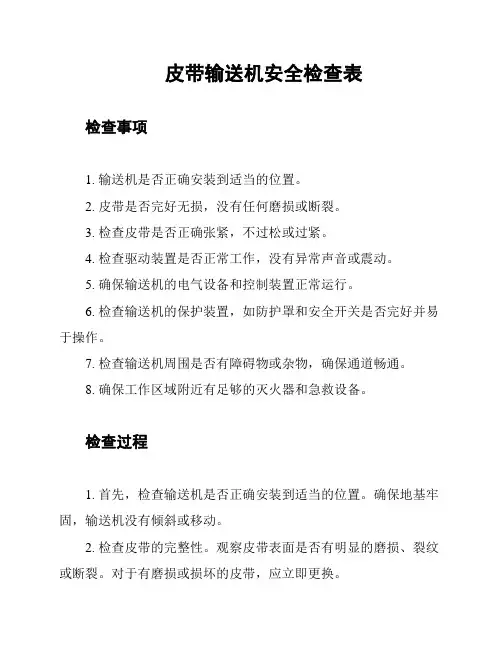 皮带输送机安全检查表

检查事项

1. 输送机是否正确安装到适当的位置。

2. 皮带是否完好无损，没有任何磨损或断裂。

3. 检查皮带是否正确张紧，不过松或过紧。

4. 检查驱动装置是否正常工作，没有异常声音或震动。

5. 确保输送机的电气设备和控制装置正常运行。

6. 检查输送机的保护装置，如防护罩和安全开关是否完好并易于操作。

7. 检查输送机周围是否有障碍物或杂物，确保通道畅通。

8. 确保工作区域附近有足够的灭火器和急救设备。

检查过程

1. 首先，检查输送机是否正确安装到适当的位置。确保地基牢固，输送机没有倾斜或移动。

2. 检查皮带的完整性。观察皮带表面是否有明显的磨损、裂纹或断裂。对于有磨损或损坏的皮带，应立即更换。